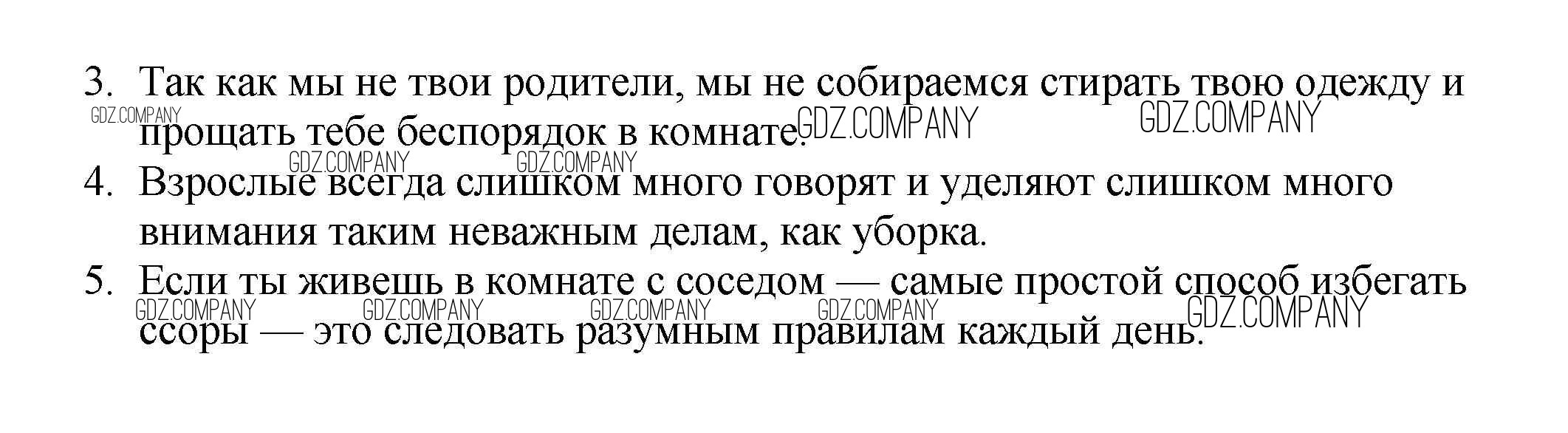 3. Так как мы не твои родители, мы не собираемся стирать твою одежду и прощать тебе беспорядок в комнате.

4. Взрослые всегда слишком много говорят и уделяют слишком много внимания таким неважным делам, как уборка.

5. Если ты живешь в комнате с соседом — самые простой способ избегать ссоры — это следовать разумным правилам каждый день.

GDZ.COMPANY